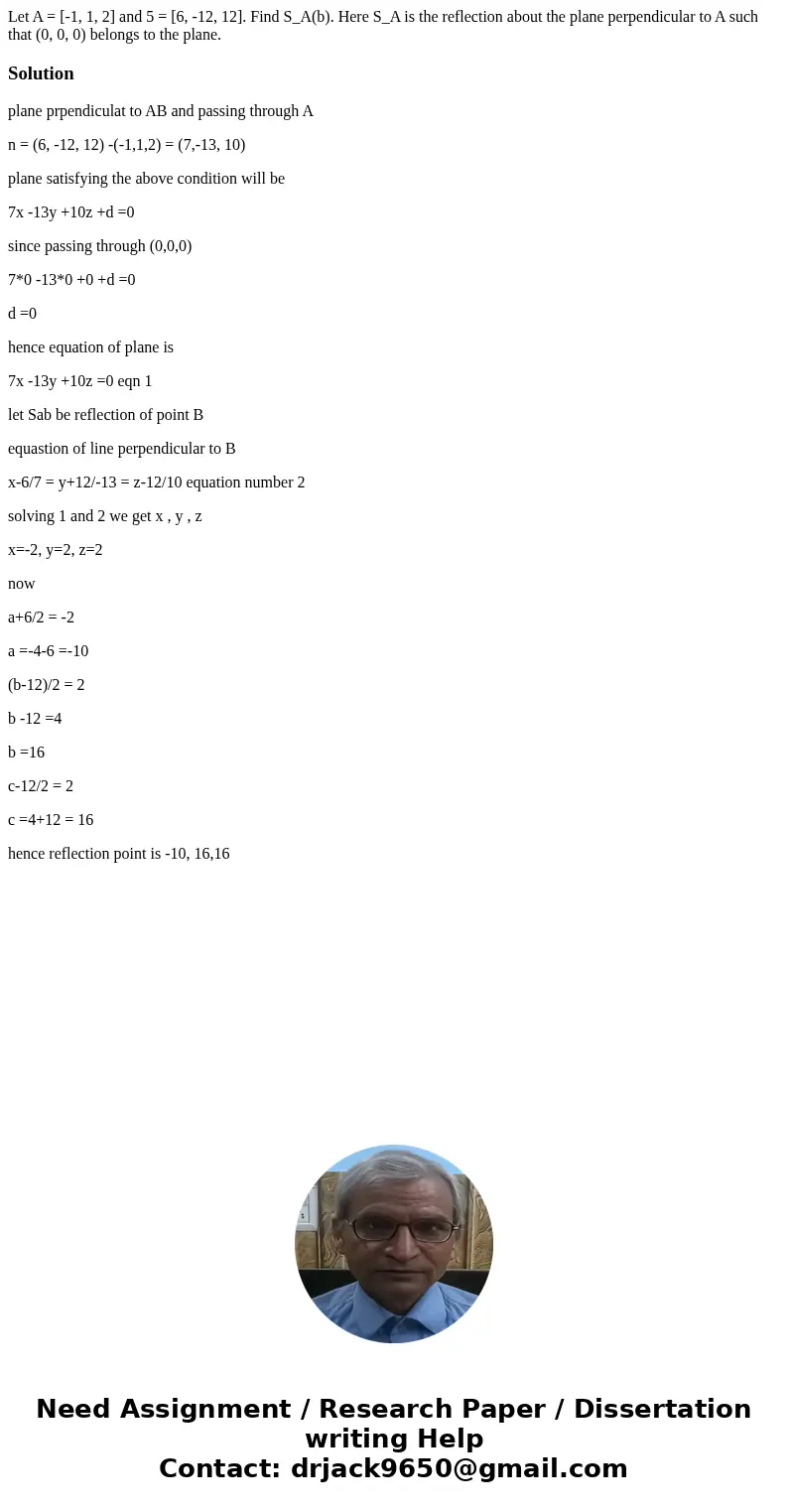 Let A = [-1, 1, 2] and 5 = [6, -12, 12]. Find S_A(b). Here S_A is the reflection about the plane perpendicular to A such that (0, 0, 0) belongs to the plane.

Solution

plane prpendiculat to AB and passing through A

n = (6, -12, 12) -(-1,1,2) = (7,-13, 10)

plane satisfying the above condition will be

7x -13y +10z +d =0

since passing through (0,0,0)

7*0 -13*0 +0 +d =0

d =0

hence equation of plane is

7x -13y +10z =0 eqn 1

let Sab be reflection of point B

equastion of line perpendicular to B

x-6/7 = y+12/-13 = z-12/10 equation number 2

solving 1 and 2 we get x , y , z

x=-2, y=2, z=2

now

a+6/2 = -2

a =-4-6 =-10

(b-12)/2 = 2

b -12 =4

b =16

c-12/2 = 2

c =4+12 = 16

hence reflection point is -10, 16,16

Need Assignment / Research Paper / Dissertation writing Help
Contact: drjack9650@gmail.com